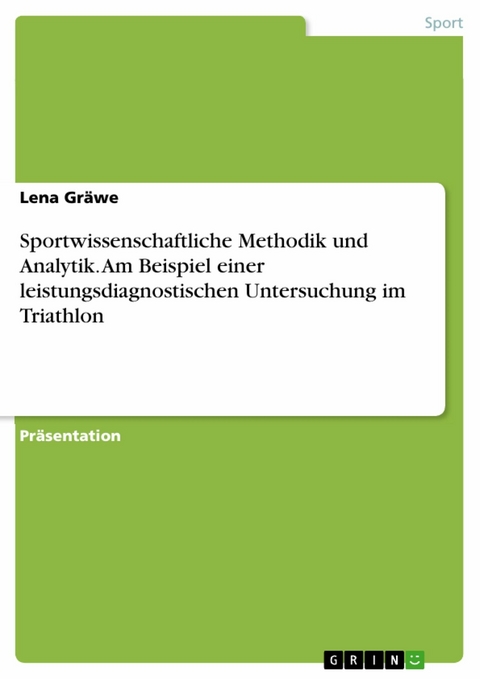 Sport

Lena Gräwe

Sportwissenschaftliche Methodik und Analytik. Am Beispiel einer leistungsdiagnostischen Untersuchung im Triathlon

Präsentation

GRIN